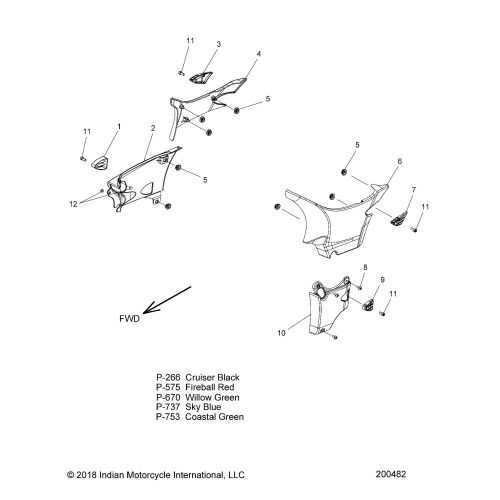 11
3
4
5
11
1
2
5
12
5
6
7
11
8
9
11
10
FWD

P-266 Cruiser Black
P-575 Fireball Red
P-670 Willow Green
P-737 Sky Blue
P-753 Coastal Green

© 2018 Indian Motorcycle International, LLC
200482